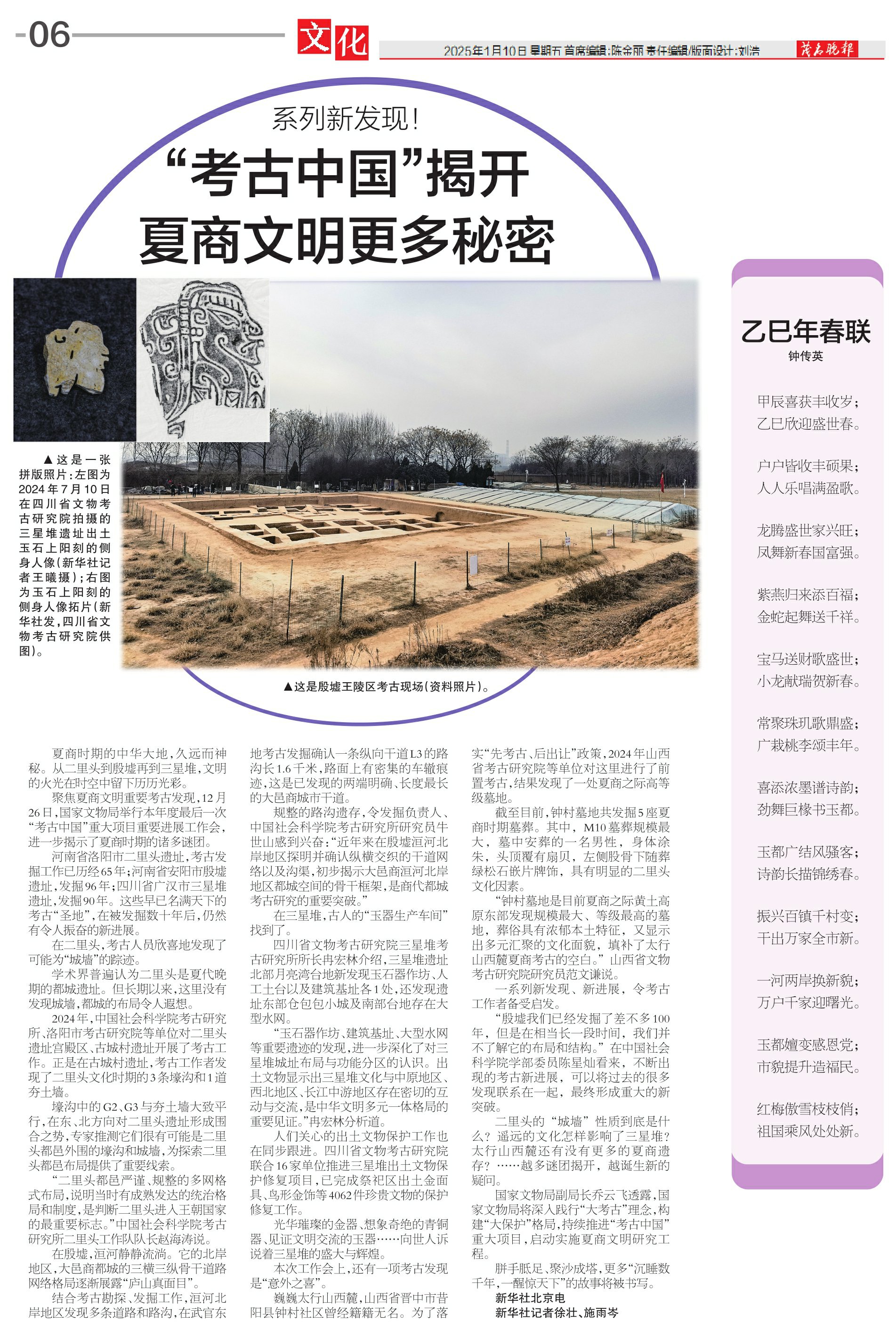 06

文化

2025年1月10日 星期五 首席编辑:陈金丽 责任编辑/版面设计:刘浩

茂名晚报

系列新发现!

“考古中国”揭开夏商文明更多秘密

▲这是一张拼版照片:左图为2024年7月10日在四川省文物考古研究院拍摄的三星堆遗址出土玉石上阳刻的侧身人像(新华社记者王曦摄);右图为玉石上阳刻的侧身人像拓片(新华社发,四川省文物考古研究院供图)。

▲这是殷墟王陵区考古现场(资料照片)。

夏商时期的中华大地,久远而神秘。从二里头到殷墟再到三星堆,文明的火光在时空中留下历历光彩。

聚焦夏商文明重要考古发现,12月26日,国家文物局举行本年度最后一次“考古中国”重大项目重要进展工作会,进一步揭示了夏商时期的诸多谜团。

河南省洛阳市二里头遗址,考古发掘工作已历经65年;河南省安阳市殷墟遗址,发掘96年;四川省广汉市三星堆遗址,发掘90年。这些早已名满天下的考古“圣地”,在被发掘数十年后,仍然有令人振奋的新进展。

在二里头,考古人员欣喜地发现了可能为“城墙”的踪迹。

学术界普遍认为二里头是夏代晚期的都城遗址。但长期以来,这里没有发现城墙,都城的布局令人遐想。

2024年,中国社会科学院考古研究所、洛阳市考古研究院等单位对二里头遗址宫殿区、古城村遗址开展了考古工作。正是在古城村遗址,考古工作者发现了二里头文化时期的3条壕沟和1道夯土墙。

壕沟中的G2、G3与夯土墙大致平行,在东、北方向对二里头遗址形成围合之势,专家推测它们很有可能是二里头都邑外围的壕沟和城墙,为探索二里头都邑布局提供了重要线索。

“二里头都邑严谨、规整的多网格式布局,说明当时有成熟发达的统治格局和制度,是判断二里头进入王朝国家的最重要标志。”中国社会科学院考古研究所二里头工作队队长赵海涛说。

在殷墟,洹河静静流淌。它的北岸地区,大邑商都城的三横三纵骨干道路网络格局逐渐展露“庐山真面目”。

结合考古勘探、发掘工作,洹河北岸地区发现多条道路和路沟,在武官东地考古发掘确认一条纵向干道L3的路沟长1.6千米,路面上有密集的车辙痕迹,这是已发现的两端明确、长度最长的大邑商城市干道。

规整的路沟遗存,令发掘负责人、中国社会科学院考古研究所研究员牛世山感到兴奋:“近年来在殷墟洹河北岸地区探明并确认纵横交织的干道网络以及沟渠,初步揭示大邑商洹河北岸地区都城空间的骨干框架,是商代都城考古研究的重要突破。”

在三星堆,古人的“玉器生产车间”找到了。

四川省文物考古研究院三星堆考古研究所所长冉宏林介绍,三星堆遗址北部月亮湾台地新发现玉石器作坊、人工土台以及建筑基址各1处,还发现遗址东部仓包包小城及南部台地存在大型水网。

“玉石器作坊、建筑基址、大型水网等重要遗迹的发现,进一步深化了对三星堆城址布局与功能分区的认识。出土文物显示出三星堆文化与中原地区、西北地区、长江中游地区存在密切的互动与交流,是中华文明多元一体格局的重要见证。”冉宏林分析道。

人们关心的出土文物保护工作也在同步跟进。四川省文物考古研究院联合16家单位推进三星堆出土文物保护修复项目,已完成祭祀区出土金面具、鸟形金饰等4062件珍贵文物的保护修复工作。

光华璀璨的金器、想象奇绝的青铜器、见证文明交流的玉器……向世人诉说着三星堆的盛大与辉煌。

本次工作会上,还有一项考古发现是“意外之喜”。

巍巍太行山西麓,山西省晋中市昔阳县钟村社区曾经籍籍无名。为了落实“先考古、后出让”政策,2024年山西省考古研究院等单位对这里进行了前置考古,结果发现了一处夏商之际高等级墓地。

截至目前,钟村墓地共发掘5座夏商时期墓葬。其中,M10墓葬规模最大,墓中安葬的一名男性,身体涂朱,头顶覆有扇贝,左侧股骨下随葬绿松石嵌片牌饰,具有明显的二里头文化因素。

“钟村墓地是目前夏商之际黄土高原东部发现规模最大、等级最高的墓地,葬俗具有浓郁本土特征,又显示出多元汇聚的文化面貌,填补了太行山西麓夏商考古的空白。”山西省文物考古研究院研究员范文谦说。

一系列新发现、新进展,令考古工作者备受启发。

“殷墟我们已经发掘了差不多100年,但是在相当长一段时间,我们并不了解它的布局和结构。”在中国社会科学院学部委员陈星灿看来,不断出现的考古新进展,可以将过去的很多发现联系在一起,最终形成重大的新突破。

二里头的“城墙”性质到底是什么?遥远的文化怎样影响了三星堆?太行山西麓还有没有更多的夏商遗存?……越多谜团揭开,越诞生新的疑问。

国家文物局副局长乔云飞透露,国家文物局将深入践行“大考古”理念,构建“大保护”格局,持续推进“考古中国”重大项目,启动实施夏商文明研究工程。

胼手胝足、聚沙成塔,更多“沉睡数千年,一醒惊天下”的故事将被书写。

新华社北京电
新华社记者徐壮、施雨岑

乙巳年春联
钟传英

甲辰喜获丰收岁;
乙巳欣迎盛世春。

户户皆收丰硕果;
人人乐唱满盈歌。

龙腾盛世家兴旺;
凤舞新春国富强。

紫燕归来添百福;
金蛇起舞送千祥。

宝马送财歌盛世;
小龙献瑞贺新春。

常聚珠玑歌鼎盛;
广栽桃李颂丰年。

喜添浓墨谱诗韵;
劲舞巨椽书玉都。

玉都广结风骚客;
诗韵长描锦绣春。

振兴百镇千村变;
干出万家全市新。

一河两岸换新貌;
万户千家迎曙光。

玉都嬗变感恩党;
市貌提升造福民。

红梅傲雪枝枝俏;
祖国乘风处处新。